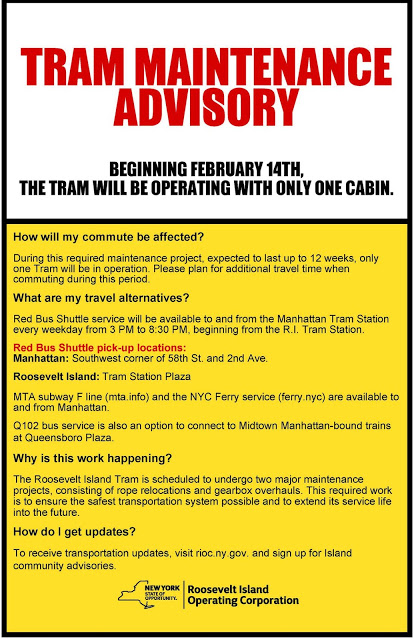 TRAM MAINTENANCE ADVISORY

BEGINNING FEBRUARY 14TH, THE TRAM WILL BE OPERATING WITH ONLY ONE CABIN.

How will my commute be affected?

During this required maintenance project, expected to last up to 12 weeks, only one Tram will be in operation. Please plan for additional travel time when commuting during this period.

What are my travel alternatives?

Red Bus Shuttle service will be available to and from the Manhattan Tram Station every weekday from 3 PM to 8:30 PM, beginning from the R.I. Tram Station.

Red Bus Shuttle pick-up locations:
Manhattan: Southwest corner of 58th St. and 2nd Ave.

Roosevelt Island: Tram Station Plaza

MTA subway F line (mta.info) and the NYC Ferry service (ferry.nyc) are available to and from Manhattan.

Q102 bus service is also an option to connect to Midtown Manhattan-bound trains at Queensboro Plaza.

Why is this work happening?

The Roosevelt Island Tram is scheduled to undergo two major maintenance projects, consisting of rope relocations and gearbox overhauls. This required work is to ensure the safest transportation system possible and to extend its service life into the future.

How do I get updates?

To receive transportation updates, visit rioc.ny.gov. and sign up for Island community advisories.

NEW YORK STATE OF OPPORTUNITY. Roosevelt Island Operating Corporation